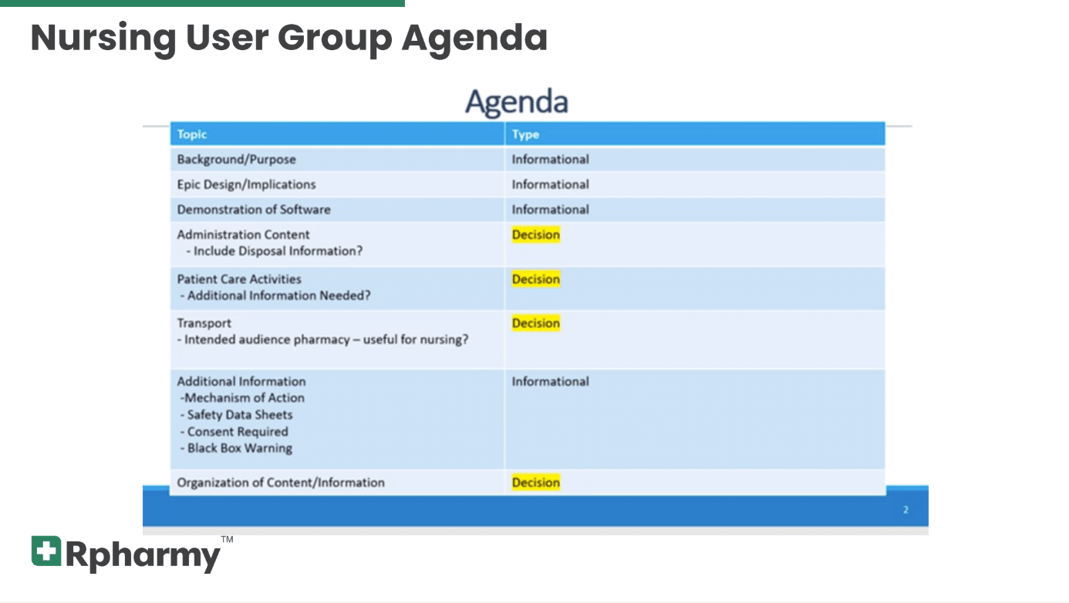 Nursing User Group Agenda

Agenda

| Topic | Type |
|---|---|
| Background/Purpose | Informational |
| Epic Design/Implications | Informational |
| Demonstration of Software | Informational |
| Administration Content - Include Disposal Information? | Decision |
| Patient Care Activities - Additional Information Needed? | Decision |
| Transport - Intended audience pharmacy – useful for nursing? | Decision |
| Additional Information -Mechanism of Action - Safety Data Sheets - Consent Required - Black Box Warning | Informational |
| Organization of Content/Information | Decision |

2

Rpharmy™